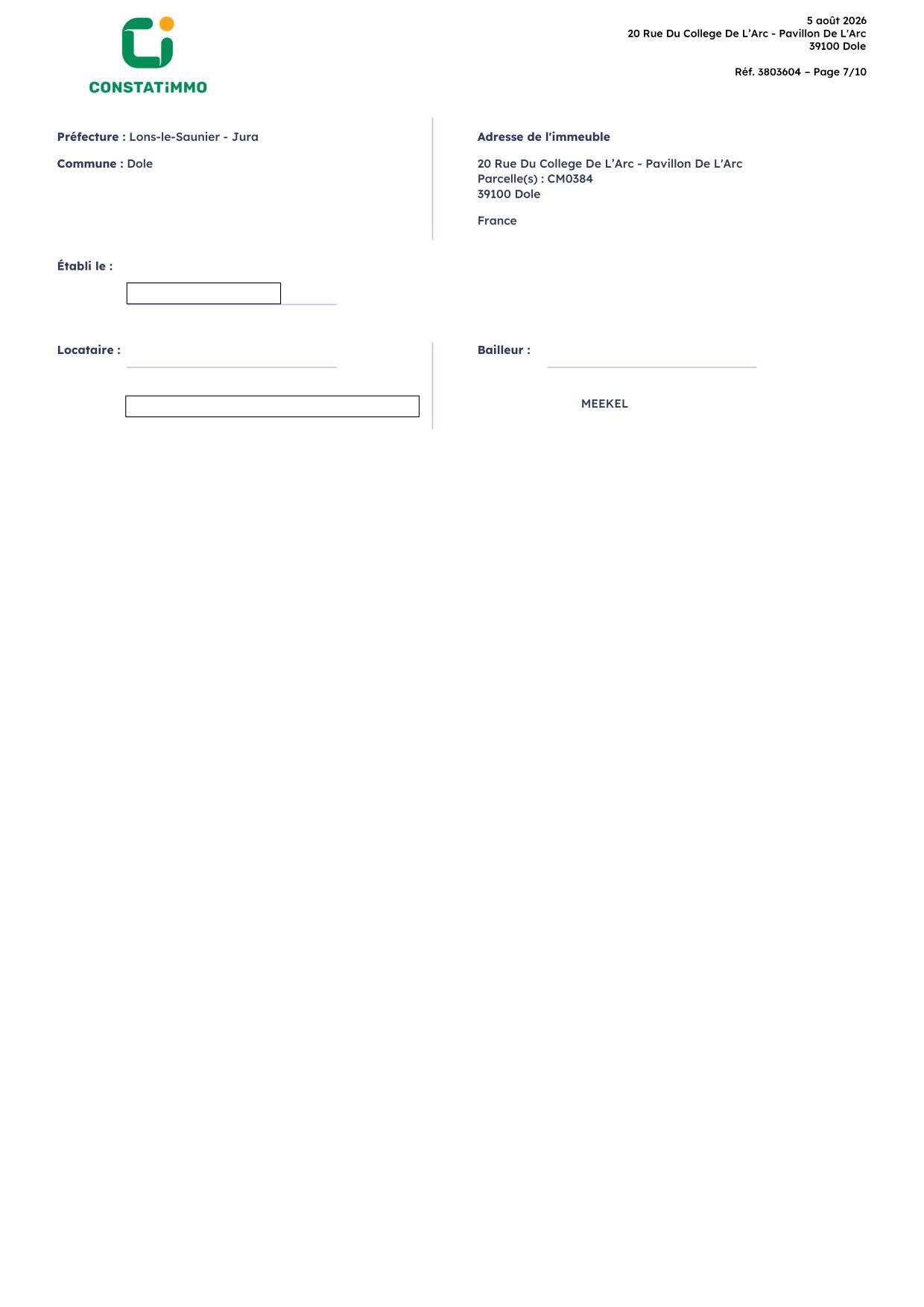 CONSTATiMMO

5 août 2026
20 Rue Du College De L'Arc - Pavillon De L'Arc
39100 Dole

Réf. 3803604 – Page 7/10

Préfecture : Lons-le-Saunier - Jura

Commune : Dole

Adresse de l'immeuble

20 Rue Du College De L'Arc - Pavillon De L'Arc
Parcelle(s) : CM0384
39100 Dole

France

Établi le :

Locataire :

Bailleur :

MEEKEL